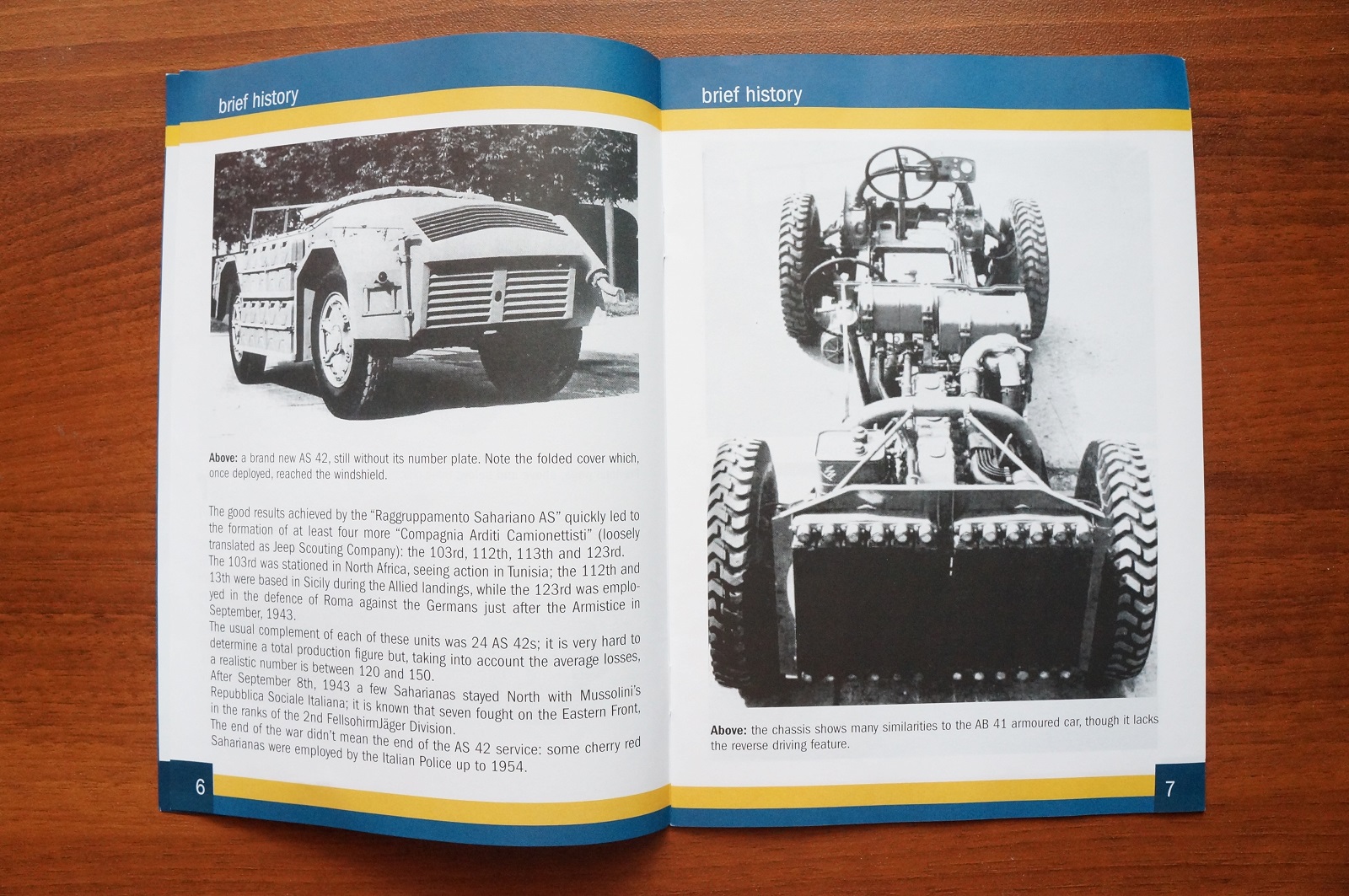 brief history

Above: a brand new AS 42, still without its number plate. Note the folded cover which, once deployed, reached the windshield.

The good results achieved by the "Raggruppamento Sahariano AS" quickly led to the formation of at least four more "Compagnia Arditi Camionettisti" (loosely translated as Jeep Scouting Company): the 103rd, 112th, 113th and 123rd.
The 103rd was stationed in North Africa, seeing action in Tunisia; the 112th and 13th were based in Sicily during the Allied landings, while the 123rd was employed in the defence of Roma against the Germans just after the Armistice in September, 1943.
The usual complement of each of these units was 24 AS 42s; it is very hard to determine a total production figure but, taking into account the average losses, a realistic number is between 120 and 150.
After September 8th, 1943 a few Saharianas stayed North with Mussolini's Repubblica Sociale Italiana; it is known that seven fought on the Eastern Front, in the ranks of the 2nd FellsohirmJäger Division.
The end of the war didn't mean the end of the AS 42 service: some cherry red Saharianas were employed by the Italian Police up to 1954.

6

brief history

Above: the chassis shows many similarities to the AB 41 armoured car, though it lacks the reverse driving feature.

7